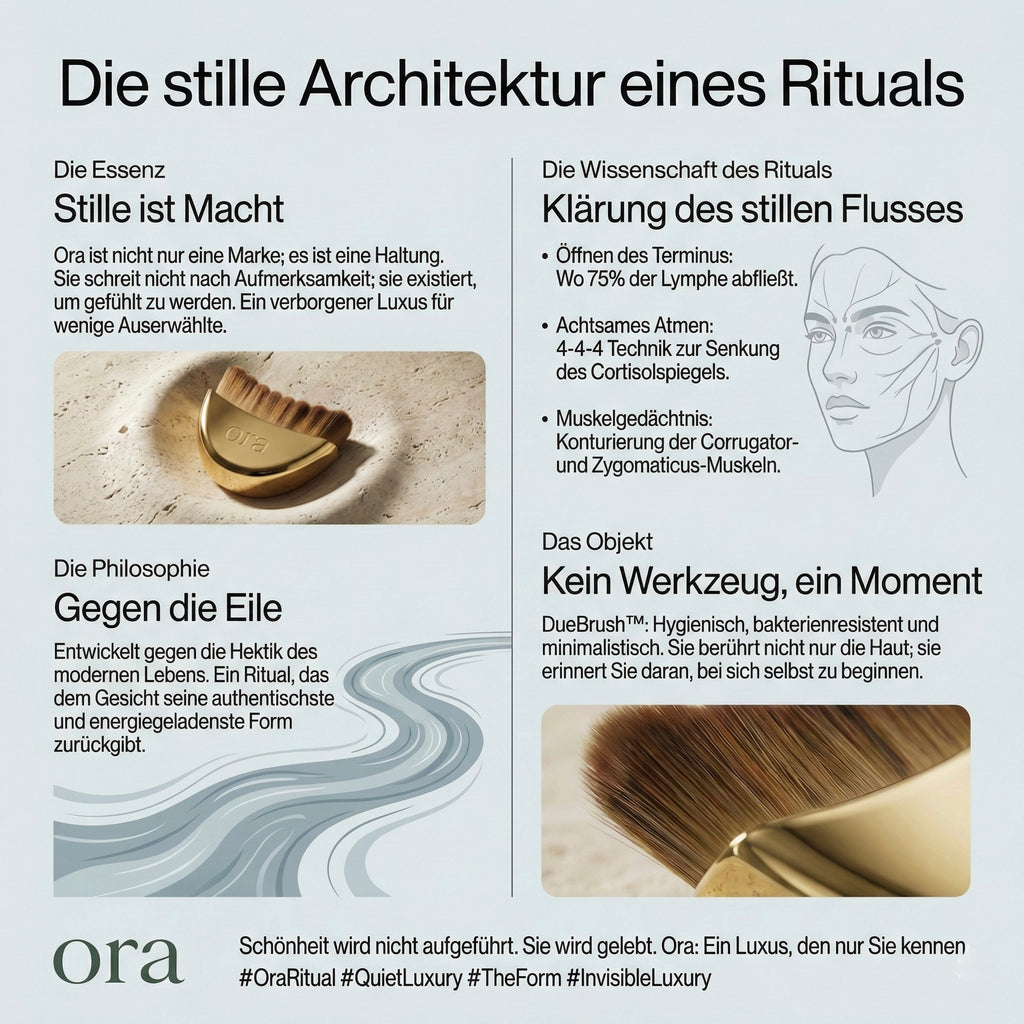 Die stille Architektur eines Rituals

Die Essenz
Stille ist Macht

Ora ist nicht nur eine Marke; es ist eine Haltung. Sie schreit nicht nach Aufmerksamkeit; sie existiert, um gefühlt zu werden. Ein verborgener Luxus für wenige Auserwählte.

ora

Die Philosophie
Gegen die Eile

Entwickelt gegen die Hektik des modernen Lebens. Ein Ritual, das dem Gesicht seine authentischste und energiegeladenste Form zurückgibt.

Die Wissenschaft des Rituals
Klärung des stillen Flusses

• Öffnen des Terminus: Wo 75% der Lymphe abfließt.

• Achtsames Atmen: 4-4-4 Technik zur Senkung des Cortisolspiegels.

• Muskelgedächtnis: Konturierung der Corrugator- und Zygomaticus-Muskeln.

Das Objekt
Kein Werkzeug, ein Moment

DueBrush™: Hygienisch, bakterienresistent und minimalistisch. Sie berührt nicht nur die Haut; sie erinnert Sie daran, bei sich selbst zu beginnen.

ora

Schönheit wird nicht aufgeführt. Sie wird gelebt. Ora: Ein Luxus, den nur Sie kennen
#OraRitual #QuietLuxury #TheForm #InvisibleLuxury